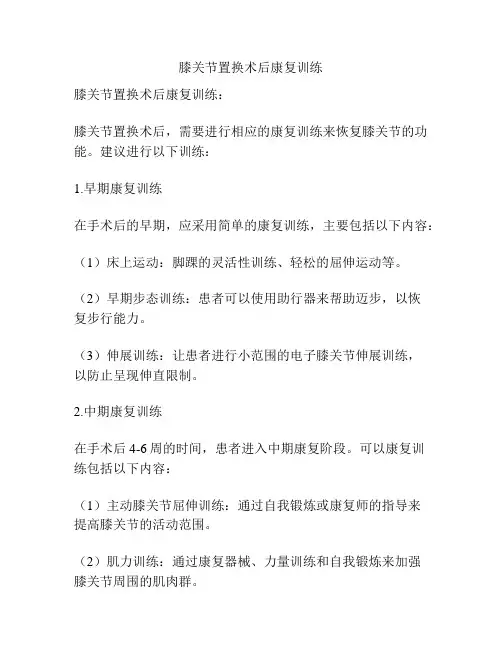 膝关节置换术后康复训练

膝关节置换术后康复训练：

膝关节置换术后，需要进行相应的康复训练来恢复膝关节的功能。建议进行以下训练：

1.早期康复训练

在手术后的早期，应采用简单的康复训练，主要包括以下内容：

（1）床上运动：脚踝的灵活性训练、轻松的屈伸运动等。

（2）早期步态训练：患者可以使用助行器来帮助迈步，以恢复步行能力。

（3）伸展训练：让患者进行小范围的电子膝关节伸展训练，以防止呈现伸直限制。

2.中期康复训练

在手术后 4-6 周的时间，患者进入中期康复阶段。可以康复训练包括以下内容：

（1）主动膝关节屈伸训练：通过自我锻炼或康复师的指导来提高膝关节的活动范围。

（2）肌力训练：通过康复器械、力量训练和自我锻炼来加强膝关节周围的肌肉群。